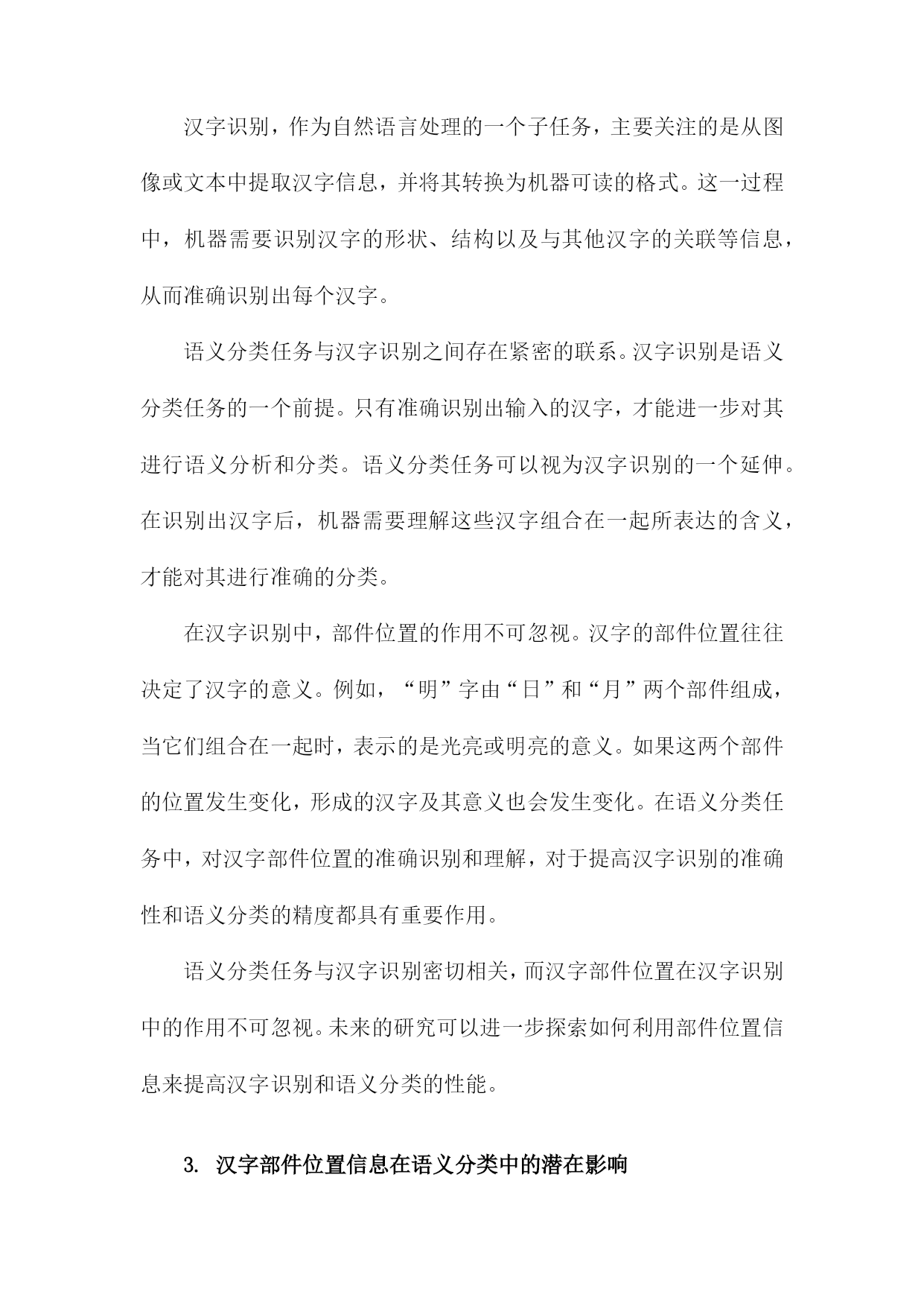 汉字识别，作为自然语言处理的一个子任务，主要关注的是从图像或文本中提取汉字信息，并将其转换为机器可读的格式。这一过程中，机器需要识别汉字的形状、结构以及与其他汉字的关联等信息，从而准确识别出每个汉字。

语义分类任务与汉字识别之间存在紧密的联系。汉字识别是语义分类任务的一个前提。只有准确识别出输入的汉字，才能进一步对其进行语义分析和分类。语义分类任务可以视为汉字识别的一个延伸。在识别出汉字后，机器需要理解这些汉字组合在一起所表达的含义，才能对其进行准确的分类。

在汉字识别中，部件位置的作用不可忽视。汉字的部件位置往往决定了汉字的意义。例如，“明”字由“日”和“月”两个部件组成，当它们组合在一起时，表示的是光亮或明亮的意义。如果这两个部件的位置发生变化，形成的汉字及其意义也会发生变化。在语义分类任务中，对汉字部件位置的准确识别和理解，对于提高汉字识别的准确性和语义分类的精度都具有重要作用。

语义分类任务与汉字识别密切相关，而汉字部件位置在汉字识别中的作用不可忽视。未来的研究可以进一步探索如何利用部件位置信息来提高汉字识别和语义分类的性能。

3. 汉字部件位置信息在语义分类中的潜在影响